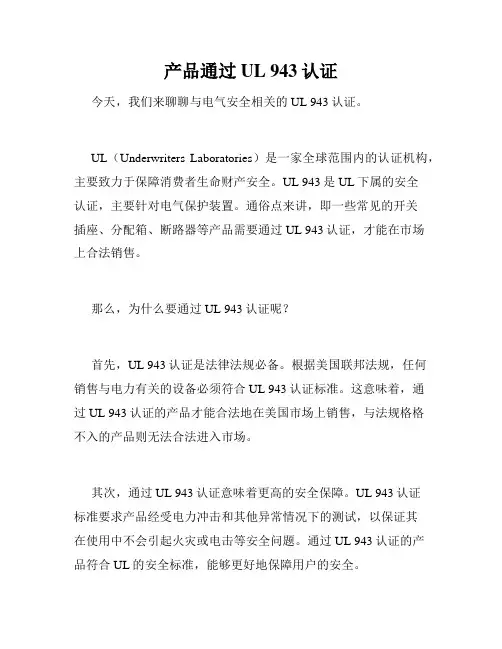 产品通过 UL 943 认证

今天，我们来聊聊与电气安全相关的 UL 943 认证。

UL（Underwriters Laboratories）是一家全球范围内的认证机构，主要致力于保障消费者生命财产安全。UL 943 是 UL 下属的安全认证，主要针对电气保护装置。通俗点来讲，即一些常见的开关插座、分配箱、断路器等产品需要通过 UL 943 认证，才能在市场上合法销售。

那么，为什么要通过 UL 943 认证呢？

首先，UL 943 认证是法律法规必备。根据美国联邦法规，任何销售与电力有关的设备必须符合 UL 943 认证标准。这意味着，通过 UL 943 认证的产品才能合法地在美国市场上销售，与法规格格不入的产品则无法合法进入市场。

其次，通过 UL 943 认证意味着更高的安全保障。UL 943 认证标准要求产品经受电力冲击和其他异常情况下的测试，以保证其在使用中不会引起火灾或电击等安全问题。通过 UL 943 认证的产品符合 UL 的安全标准，能够更好地保障用户的安全。